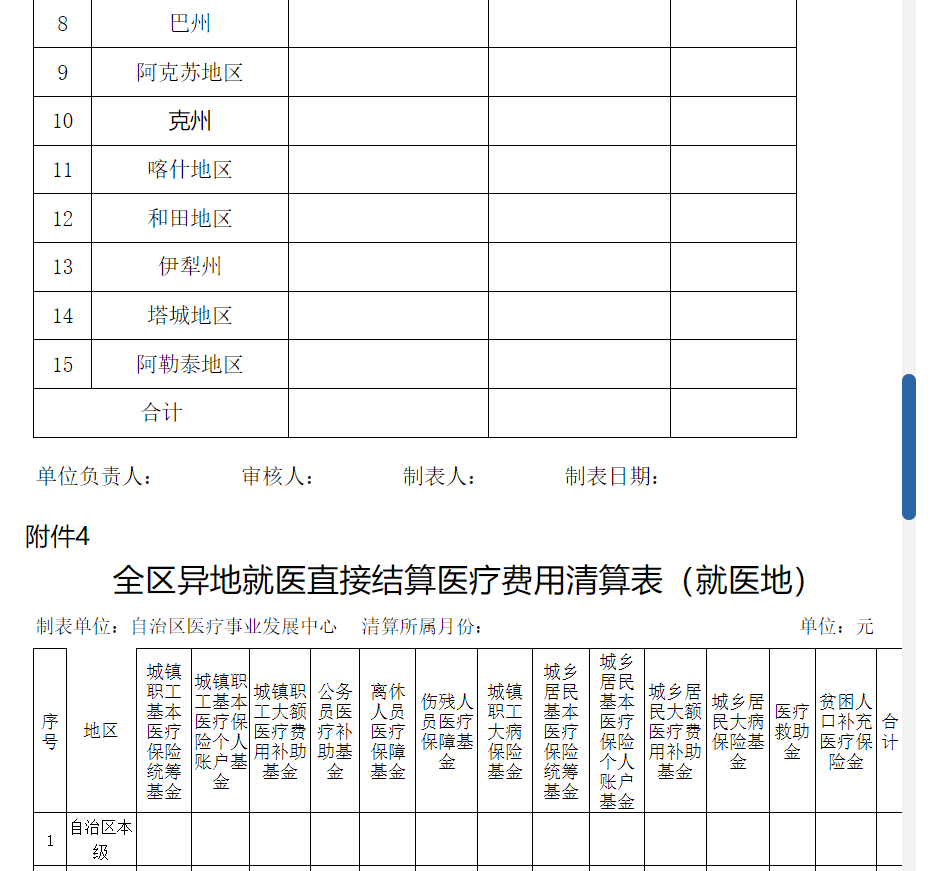 | 8 | 巴州 | | | |
|---|---|---|---|---|
| 9 | 阿克苏地区 | | | |
| 10 | 克州 | | | |
| 11 | 喀什地区 | | | |
| 12 | 和田地区 | | | |
| 13 | 伊犁州 | | | |
| 14 | 塔城地区 | | | |
| 15 | 阿勒泰地区 | | | |
| 合计 | | | | |

单位负责人： 审核人： 制表人： 制表日期：

附件4

全区异地就医直接结算医疗费用清算表（就医地）

制表单位：自治区医疗事业发展中心 清算所属月份： 单位：元

| 序号 | 地区 | 城镇职工基本医疗保险统筹基金 | 城镇职工基本医疗保险个人账户基金 | 城镇职工大额医疗费用补助基金 | 公务员医疗补助基金 | 离休人员医疗保障基金 | 伤残人员医疗保障基金 | 城镇职工大病保险基金 | 城乡居民基本医疗保险统筹基金 | 城乡居民基本医疗保险个人账户基金 | 城乡居民大额医疗费用补助基金 | 城乡居民大病保险基金 | 医疗救助金 | 贫困人口补充医疗保险金 | 合计 |
|---|---|---|---|---|---|---|---|---|---|---|---|---|---|---|---|
| 1 | 自治区本级 | | | | | | | | | | | | | | |